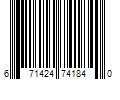 6 71424 74184 0